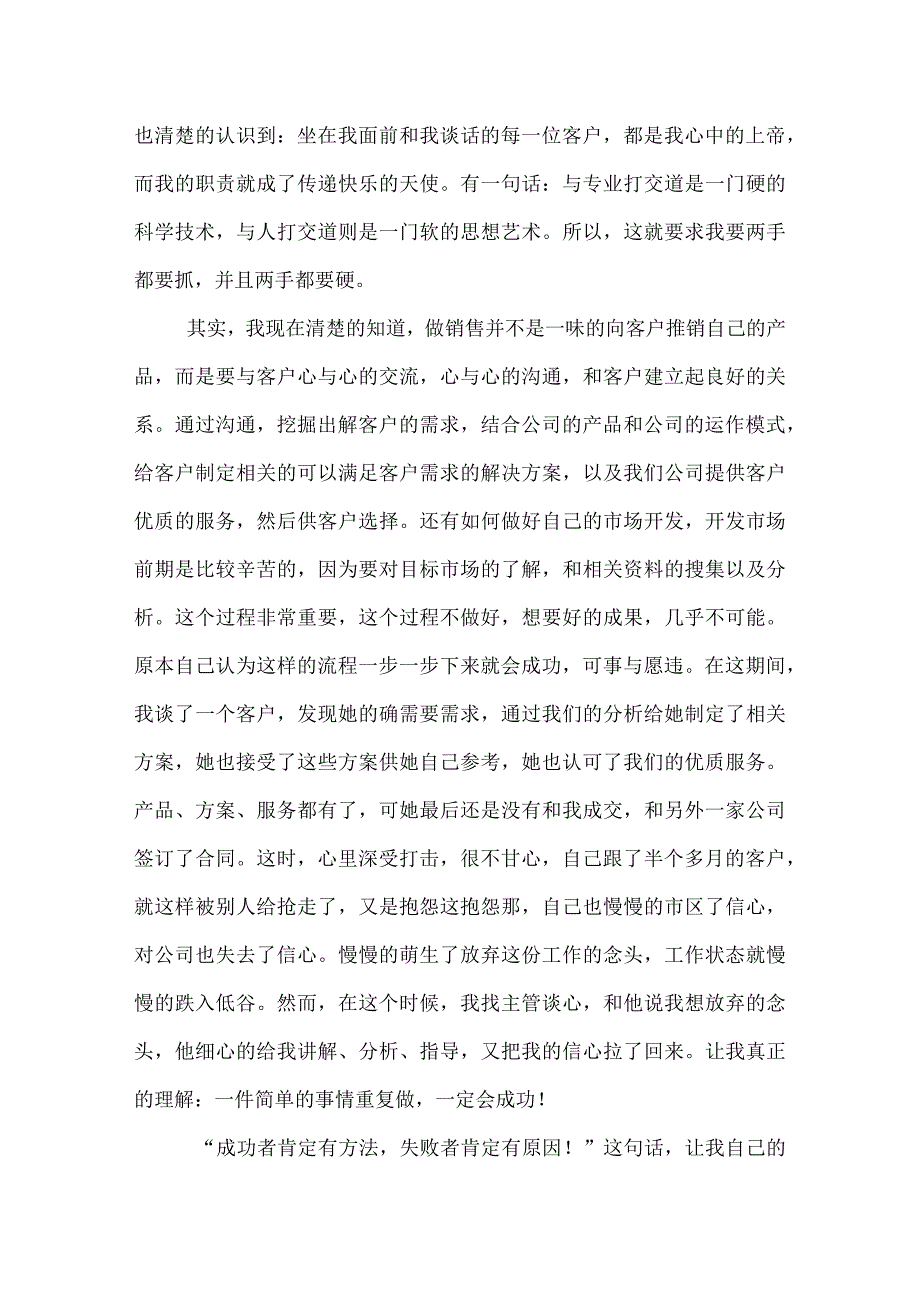 也清楚的认识到：坐在我面前和我谈话的每一位客户，都是我心中的上帝，而我的职责就成了传递快乐的天使。有一句话：与专业打交道是一门硬的科学技术，与人打交道则是一门软的思想艺术。所以，这就要求我要两手都要抓，并且两手都要硬。

其实，我现在清楚的知道，做销售并不是一味的向客户推销自己的产品，而是要与客户心与心的交流，心与心的沟通，和客户建立起良好的关系。通过沟通，挖掘出解客户的需求，结合公司的产品和公司的运作模式，给客户制定相关的可以满足客户需求的解决方案，以及我们公司提供客户优质的服务，然后供客户选择。还有如何做好自己的市场开发，开发市场前期是比较辛苦的，因为要对目标市场的了解，和相关资料的搜集以及分析。这个过程非常重要，这个过程不做好，想要好的成果，几乎不可能。原本自己认为这样的流程一步一步下来就会成功，可事与愿违。在这期间，我谈了一个客户，发现她的确需要需求，通过我们的分析给她制定了相关方案，她也接受了这些方案供她自己参考，她也认可了我们的优质服务。产品、方案、服务都有了，可她最后还是没有和我成交，和另外一家公司签订了合同。这时，心里深受打击，很不甘心，自己跟了半个多月的客户，就这样被别人给抢走了，又是抱怨这抱怨那，自己也慢慢的市区了信心，对公司也失去了信心。慢慢的萌生了放弃这份工作的念头，工作状态就慢慢的跌入低谷。然而，在这个时候，我找主管谈心，和他说我想放弃的念头，他细心的给我讲解、分析、指导，又把我的信心拉了回来。让我真正的理解：一件简单的事情重复做，一定会成功！

“成功者肯定有方法，失败者肯定有原因！”这句话，让我自己的